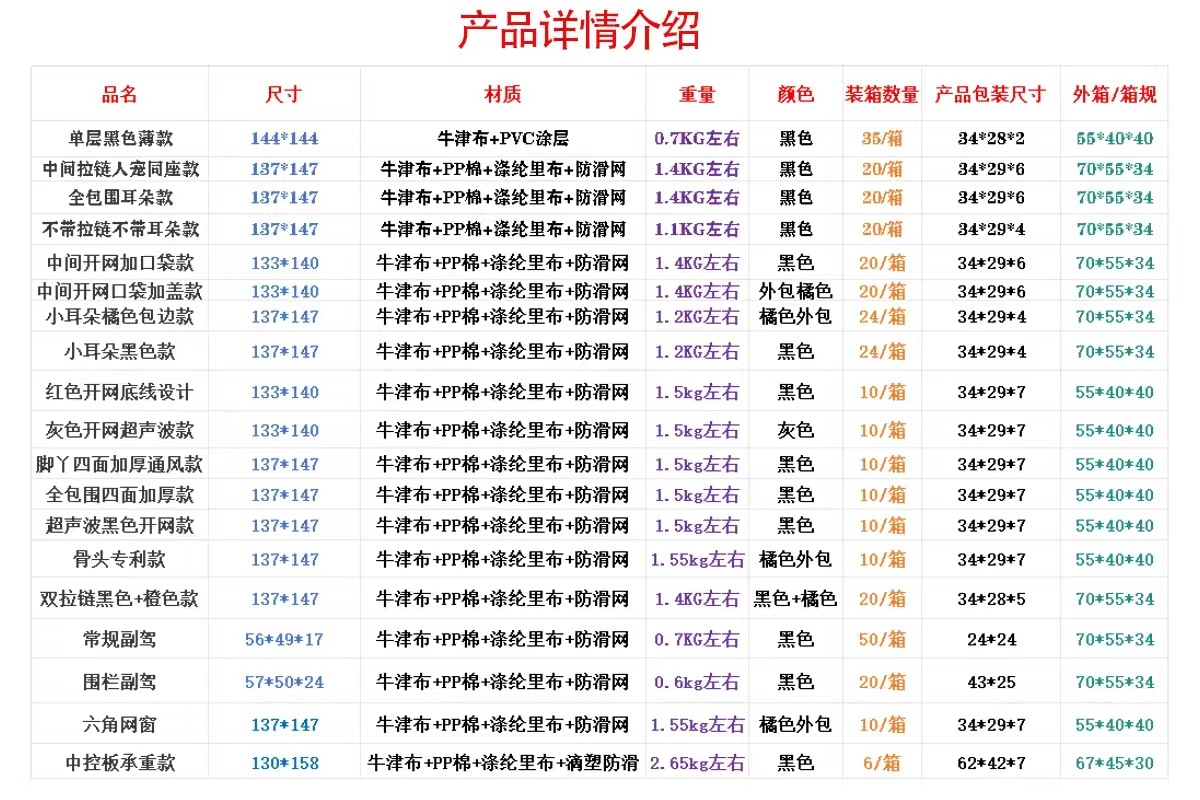 产品详情介绍

| 品名 | 尺寸 | 材质 | 重量 | 颜色 | 装箱数量 | 产品包装尺寸 | 外箱/箱规 |
|---|---|---|---|---|---|---|---|
| 单层黑色薄款 | 144*144 | 牛津布+PVC涂层 | 0.7KG左右 | 黑色 | 35/箱 | 34*28*2 | 55*40*40 |
| 中间拉链人宠同座款 | 137*147 | 牛津布+PP棉+涤纶里布+防滑网 | 1.4KG左右 | 黑色 | 20/箱 | 34*29*6 | 70*55*34 |
| 全包围耳朵款 | 137*147 | 牛津布+PP棉+涤纶里布+防滑网 | 1.4KG左右 | 黑色 | 20/箱 | 34*29*6 | 70*55*34 |
| 不带拉链不带耳朵款 | 137*147 | 牛津布+PP棉+涤纶里布+防滑网 | 1.1KG左右 | 黑色 | 20/箱 | 34*29*4 | 70*55*34 |
| 中间开网加口袋款 | 133*140 | 牛津布+PP棉+涤纶里布+防滑网 | 1.4KG左右 | 黑色 | 20/箱 | 34*29*6 | 70*55*34 |
| 中间开网口袋加盖款 | 133*140 | 牛津布+PP棉+涤纶里布+防滑网 | 1.4KG左右 | 外包橘色 | 20/箱 | 34*29*6 | 70*55*34 |
| 小耳朵橘色包边款 | 137*147 | 牛津布+PP棉+涤纶里布+防滑网 | 1.2KG左右 | 橘色外包 | 24/箱 | 34*29*4 | 70*55*34 |
| 小耳朵黑色款 | 137*147 | 牛津布+PP棉+涤纶里布+防滑网 | 1.2KG左右 | 黑色 | 24/箱 | 34*29*4 | 70*55*34 |
| 红色开网底线设计 | 133*140 | 牛津布+PP棉+涤纶里布+防滑网 | 1.5kg左右 | 黑色 | 10/箱 | 34*29*7 | 55*40*40 |
| 灰色开网超声波款 | 133*140 | 牛津布+PP棉+涤纶里布+防滑网 | 1.5kg左右 | 灰色 | 10/箱 | 34*29*7 | 55*40*40 |
| 脚丫四面加厚通风款 | 137*147 | 牛津布+PP棉+涤纶里布+防滑网 | 1.5kg左右 | 黑色 | 10/箱 | 34*29*7 | 55*40*40 |
| 全包围四面加厚款 | 137*147 | 牛津布+PP棉+涤纶里布+防滑网 | 1.5kg左右 | 黑色 | 10/箱 | 34*29*7 | 55*40*40 |
| 超声波黑色开网款 | 137*147 | 牛津布+PP棉+涤纶里布+防滑网 | 1.5kg左右 | 黑色 | 10/箱 | 34*29*7 | 55*40*40 |
| 骨头专利款 | 137*147 | 牛津布+PP棉+涤纶里布+防滑网 | 1.55kg左右 | 橘色外包 | 10/箱 | 34*29*7 | 55*40*40 |
| 双拉链黑色+橙色款 | 137*147 | 牛津布+PP棉+涤纶里布+防滑网 | 1.4KG左右 | 黑色+橘色 | 20/箱 | 34*28*5 | 70*55*34 |
| 常规副驾 | 56*49*17 | 牛津布+PP棉+涤纶里布+防滑网 | 0.7KG左右 | 黑色 | 50/箱 | 24*24 | 70*55*34 |
| 围栏副驾 | 57*50*24 | 牛津布+PP棉+涤纶里布+防滑网 | 0.6kg左右 | 黑色 | 20/箱 | 43*25 | 70*55*34 |
| 六角网窗 | 137*147 | 牛津布+PP棉+涤纶里布+防滑网 | 1.55kg左右 | 橘色外包 | 10/箱 | 34*29*7 | 55*40*40 |
| 中控板承重款 | 130*158 | 牛津布+PP棉+涤纶里布+滴塑防滑 | 2.65kg左右 | 黑色 | 6/箱 | 62*42*7 | 67*45*30 |